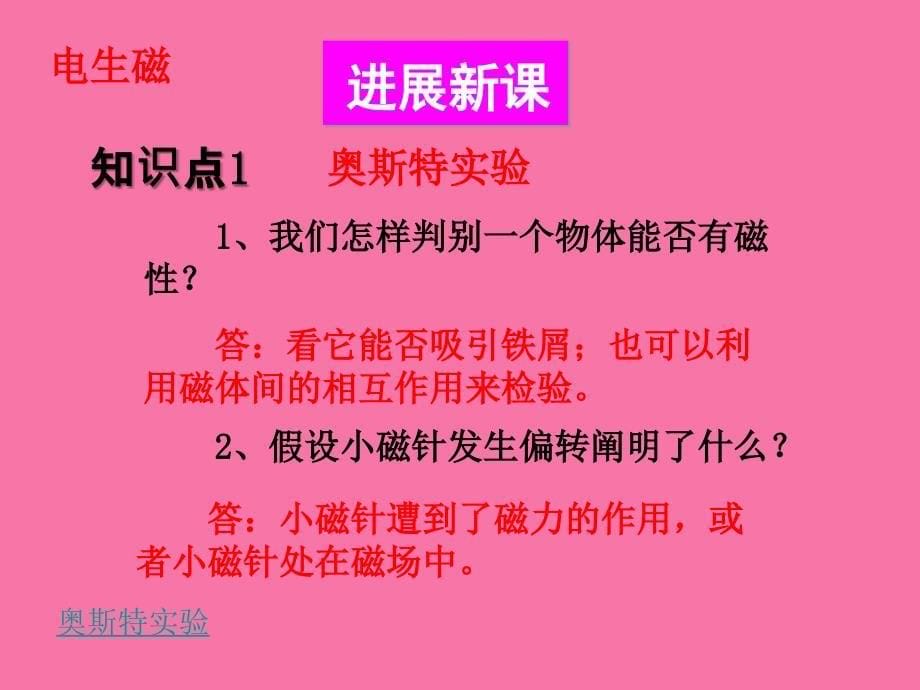 电生磁

进展新课

知识点1　　奥斯特实验

1、我们怎样判别一个物体能否有磁性？

答：看它能否吸引铁屑；也可以利用磁体间的相互作用来检验。

2、假设小磁针发生偏转阐明了什么？

答：小磁针遭到了磁力的作用，或者小磁针处在磁场中。

奥斯特实验